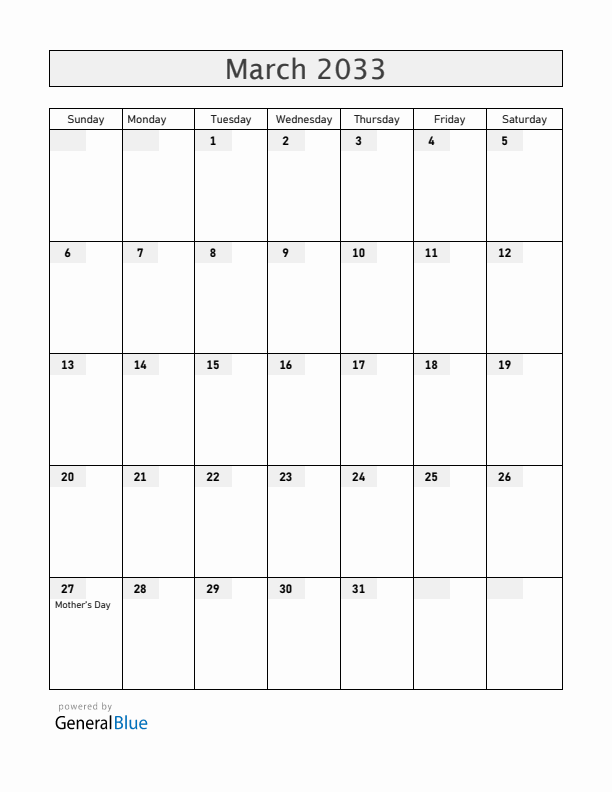 March 2033

| Sunday | Monday | Tuesday | Wednesday | Thursday | Friday | Saturday |
|---|---|---|---|---|---|---|
| | | 1 | 2 | 3 | 4 | 5 |
| 6 | 7 | 8 | 9 | 10 | 11 | 12 |
| 13 | 14 | 15 | 16 | 17 | 18 | 19 |
| 20 | 21 | 22 | 23 | 24 | 25 | 26 |
| 27 Mother's Day | 28 | 29 | 30 | 31 | | |

powered by
GeneralBlue